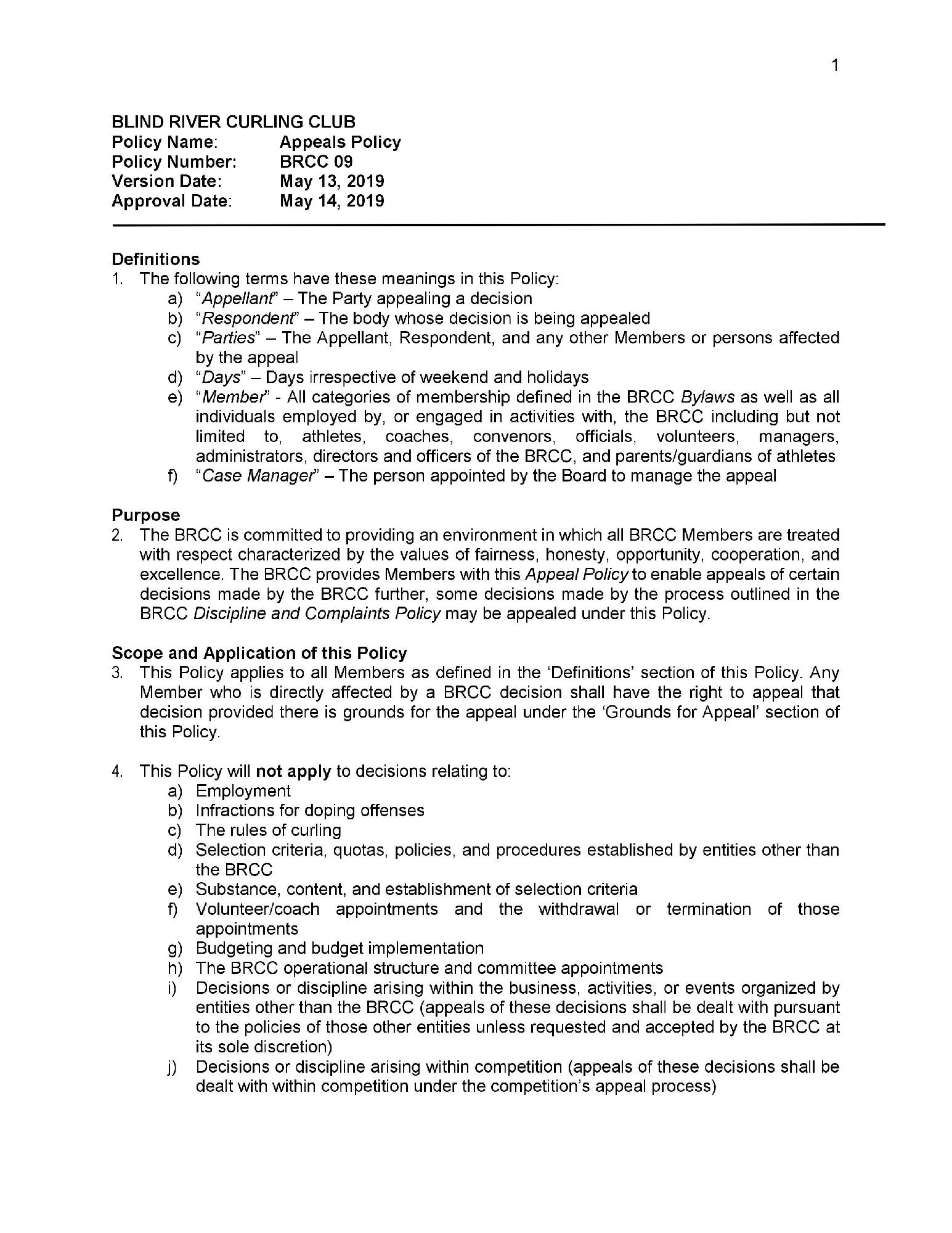 1

BLIND RIVER CURLING CLUB
Policy Name: Appeals Policy
Policy Number: BRCC 09
Version Date: May 13, 2019
Approval Date: May 14, 2019

Definitions
1. The following terms have these meanings in this Policy:
a) "Appellant" – The Party appealing a decision
b) "Respondent" – The body whose decision is being appealed
c) "Parties" – The Appellant, Respondent, and any other Members or persons affected by the appeal
d) "Days" – Days irrespective of weekend and holidays
e) "Member" - All categories of membership defined in the BRCC Bylaws as well as all individuals employed by, or engaged in activities with, the BRCC including but not limited to, athletes, coaches, convenors, officials, volunteers, managers, administrators, directors and officers of the BRCC, and parents/guardians of athletes
f) "Case Manager" – The person appointed by the Board to manage the appeal

Purpose
2. The BRCC is committed to providing an environment in which all BRCC Members are treated with respect characterized by the values of fairness, honesty, opportunity, cooperation, and excellence. The BRCC provides Members with this Appeal Policy to enable appeals of certain decisions made by the BRCC further, some decisions made by the process outlined in the BRCC Discipline and Complaints Policy may be appealed under this Policy.

Scope and Application of this Policy
3. This Policy applies to all Members as defined in the 'Definitions' section of this Policy. Any Member who is directly affected by a BRCC decision shall have the right to appeal that decision provided there is grounds for the appeal under the 'Grounds for Appeal' section of this Policy.

4. This Policy will not apply to decisions relating to:
a) Employment
b) Infractions for doping offenses
c) The rules of curling
d) Selection criteria, quotas, policies, and procedures established by entities other than the BRCC
e) Substance, content, and establishment of selection criteria
f) Volunteer/coach appointments and the withdrawal or termination of those appointments
g) Budgeting and budget implementation
h) The BRCC operational structure and committee appointments
i) Decisions or discipline arising within the business, activities, or events organized by entities other than the BRCC (appeals of these decisions shall be dealt with pursuant to the policies of those other entities unless requested and accepted by the BRCC at its sole discretion)
j) Decisions or discipline arising within competition (appeals of these decisions shall be dealt with within competition under the competition's appeal process)